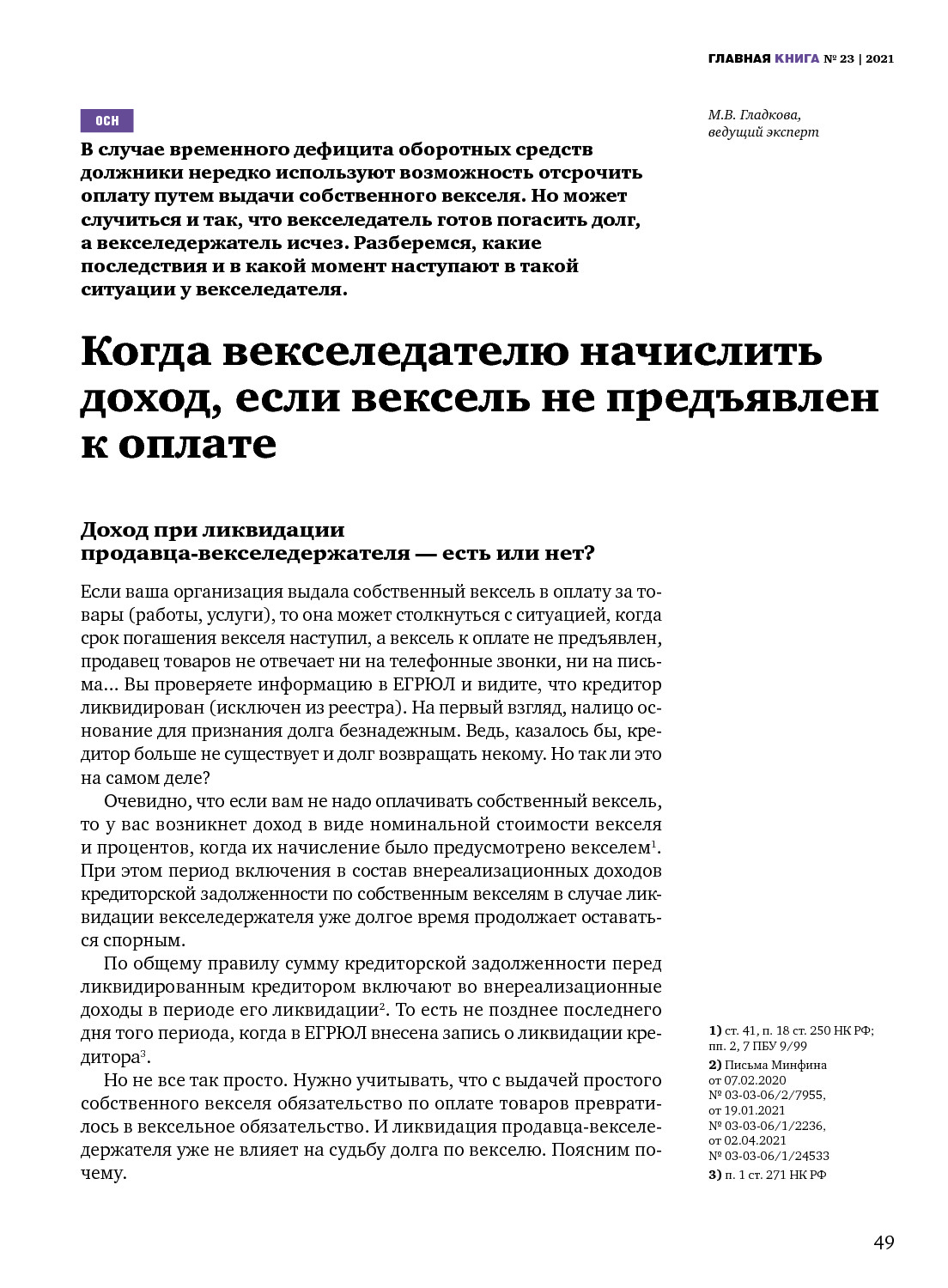 ГЛАВНАЯ КНИГА № 23 | 2021

ОСН

М.В. Гладкова, ведущий эксперт

В случае временного дефицита оборотных средств должники нередко используют возможность отсрочить оплату путем выдачи собственного векселя. Но может случиться и так, что векселедатель готов погасить долг, а векселедержатель исчез. Разберемся, какие последствия и в какой момент наступают в такой ситуации у векселедателя.

Когда векселедателю начислить доход, если вексель не предъявлен к оплате

Доход при ликвидации продавца-векселедержателя — есть или нет?

Если ваша организация выдала собственный вексель в оплату за товары (работы, услуги), то она может столкнуться с ситуацией, когда срок погашения векселя наступил, а вексель к оплате не предъявлен, продавец товаров не отвечает ни на телефонные звонки, ни на письма... Вы проверяете информацию в ЕГРЮЛ и видите, что кредитор ликвидирован (исключен из реестра). На первый взгляд, налицо основание для признания долга безнадежным. Ведь, казалось бы, кредитор больше не существует и долг возвращать некому. Но так ли это на самом деле?

Очевидно, что если вам не надо оплачивать собственный вексель, то у вас возникнет доход в виде номинальной стоимости векселя и процентов, когда их начисление было предусмотрено векселем$^1$. При этом период включения в состав внереализационных доходов кредиторской задолженности по собственным векселям в случае ликвидации векселедержателя уже долгое время продолжает оставаться спорным.

По общему правилу сумму кредиторской задолженности перед ликвидированным кредитором включают во внереализационные доходы в периоде его ликвидации$^2$. То есть не позднее последнего дня того периода, когда в ЕГРЮЛ внесена запись о ликвидации кредитора$^3$.

Но не все так просто. Нужно учитывать, что с выдачей простого собственного векселя обязательство по оплате товаров превратилось в вексельное обязательство. И ликвидация продавца-векселедержателя уже не влияет на судьбу долга по векселю. Поясним почему.

1) ст. 41, п. 18 ст. 250 НК РФ; пп. 2, 7 ПБУ 9/99
2) Письма Минфина от 07.02.2020 № 03-03-06/2/7955, от 19.01.2021 № 03-03-06/1/2236, от 02.04.2021 № 03-03-06/1/24533
3) п. 1 ст. 271 НК РФ

49